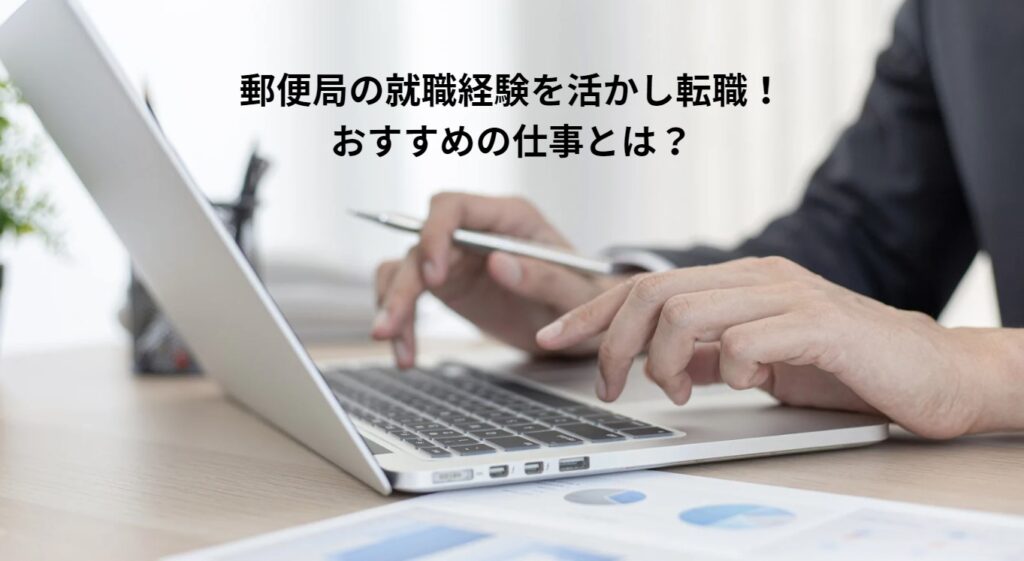 郵便局の就職経験を活かし転職！
おすすめの仕事とは？